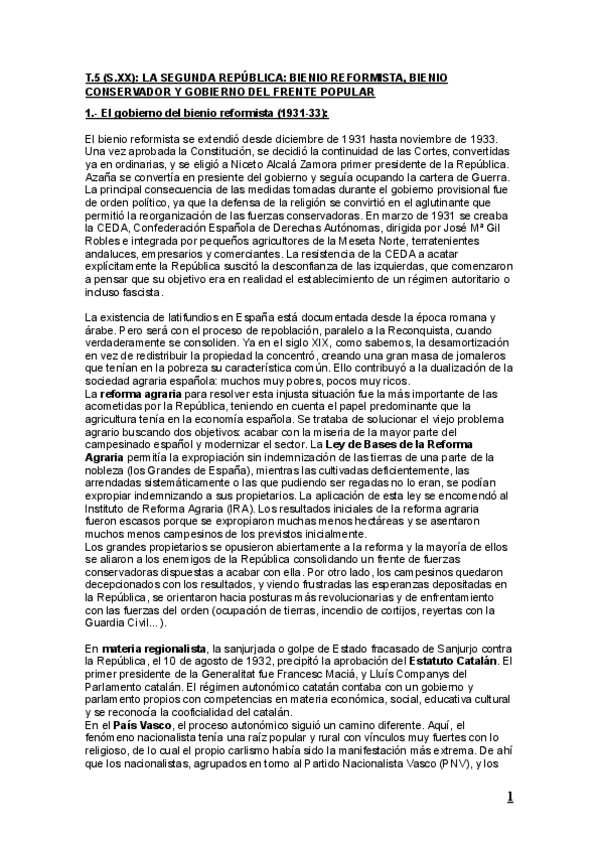 T.5 (S.XX): LA SEGUNDA REPÚBLICA: BIENIO REFORMISTA, BIENIO CONSERVADOR Y GOBIERNO DEL FRENTE POPULAR

1.- El gobierno del bienio reformista (1931-33):

El bienio reformista se extendió desde diciembre de 1931 hasta noviembre de 1933. Una vez aprobada la Constitución, se decidió la continuidad de las Cortes, convertidas ya en ordinarias, y se eligió a Niceto Alcalá Zamora primer presidente de la República. Azaña se convertía en presiente del gobierno y seguía ocupando la cartera de Guerra. La principal consecuencia de las medidas tomadas durante el gobierno provisional fue de orden político, ya que la defensa de la religión se convirtió en el aglutinante que permitió la reorganización de las fuerzas conservadoras. En marzo de 1931 se creaba la CEDA, Confederación Española de Derechas Autónomas, dirigida por José Mª Gil Robles e integrada por pequeños agricultores de la Meseta Norte, terratenientes andaluces, empresarios y comerciantes. La resistencia de la CEDA a acatar explícitamente la República suscitó la desconfianza de las izquierdas, que comenzaron a pensar que su objetivo era en realidad el establecimiento de un régimen autoritario o incluso fascista.

La existencia de latifundios en España está documentada desde la época romana y árabe. Pero será con el proceso de repoblación, paralelo a la Reconquista, cuando verdaderamente se consoliden. Ya en el siglo XIX, como sabemos, la desamortización en vez de redistribuir la propiedad la concentró, creando una gran masa de jornaleros que tenían en la pobreza su característica común. Ello contribuyó a la dualización de la sociedad agraria española: muchos muy pobres, pocos muy ricos.
La reforma agraria para resolver esta injusta situación fue la más importante de las acometidas por la República, teniendo en cuenta el papel predominante que la agricultura tenía en la economía española. Se trataba de solucionar el viejo problema agrario buscando dos objetivos: acabar con la miseria de la mayor parte del campesinado español y modernizar el sector. La Ley de Bases de la Reforma Agraria permitía la expropiación sin indemnización de las tierras de una parte de la nobleza (los Grandes de España), mientras las cultivadas deficientemente, las arrendadas sistemáticamente o las que pudiendo ser regadas no lo eran, se podían expropiar indemnizando a sus propietarios. La aplicación de esta ley se encomendó al Instituto de Reforma Agraria (IRA). Los resultados iniciales de la reforma agraria fueron escasos porque se expropiaron muchas menos hectáreas y se asentaron muchos menos campesinos de los previstos inicialmente.
Los grandes propietarios se opusieron abiertamente a la reforma y la mayoría de ellos se aliaron a los enemigos de la República consolidando un frente de fuerzas conservadoras dispuestas a acabar con ella. Por otro lado, los campesinos quedaron decepcionados con los resultados, y viendo frustradas las esperanzas depositadas en la República, se orientaron hacia posturas más revolucionarias y de enfrentamiento con las fuerzas del orden (ocupación de tierras, incendio de cortijos, reyertas con la Guardia Civil...).

En materia regionalista, la sanjurjada o golpe de Estado fracasado de Sanjurjo contra la República, el 10 de agosto de 1932, precipitó la aprobación del Estatuto Catalán. El primer presidente de la Generalitat fue Francesc Maciá, y Lluís Companys del Parlamento catalán. El régimen autonómico catatán contaba con un gobierno y parlamento propios con competencias en materia económica, social, educativa cultural y se reconocía la cooficialidad del catalán.
En el País Vasco, el proceso autonómico siguió un camino diferente. Aquí, el fenómeno nacionalista tenía una raíz popular y rural con vínculos muy fuertes con lo religioso, de lo cual el propio carlismo había sido la manifestación más extrema. De ahí que los nacionalistas, agrupados en torno al Partido Nacionalista Vasco (PNV), y los

1